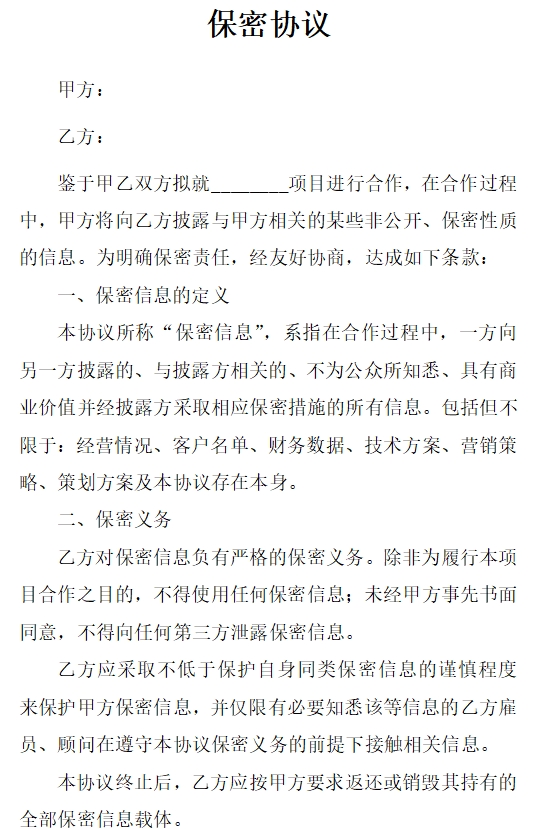 保密协议

甲方：

乙方：

鉴于甲乙双方拟就________项目进行合作，在合作过程中，甲方将向乙方披露与甲方相关的某些非公开、保密性质的信息。为明确保密责任，经友好协商，达成如下条款：

一、保密信息的定义

本协议所称“保密信息”，系指在合作过程中，一方向另一方披露的、与披露方相关的、不为公众所知悉、具有商业价值并经披露方采取相应保密措施的所有信息。包括但不限于：经营情况、客户名单、财务数据、技术方案、营销策略、策划方案及本协议存在本身。

二、保密义务

乙方对保密信息负有严格的保密义务。除非为履行本项目合作之目的，不得使用任何保密信息；未经甲方事先书面同意，不得向任何第三方泄露保密信息。

乙方应采取不低于保护自身同类保密信息的谨慎程度来保护甲方保密信息，并仅限有必要知悉该等信息的乙方雇员、顾问在遵守本协议保密义务的前提下接触相关信息。

本协议终止后，乙方应按甲方要求返还或销毁其持有的全部保密信息载体。